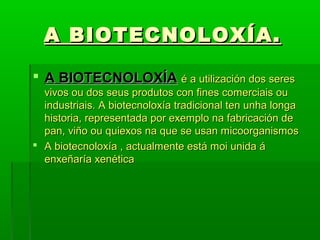 A BIOTECNOLOXÍA.

A BIOTECNOLOXÍA é a utilización dos seres vivos ou dos seus produtos con fines comerciais ou industriais. A biotecnoloxía tradicional ten unha longa historia, representada por exemplo na fabricación de pan, viño ou quiexos na que se usan micoorganismos

A biotecnoloxía , actualmente está moi unida á enxeñaría xenética